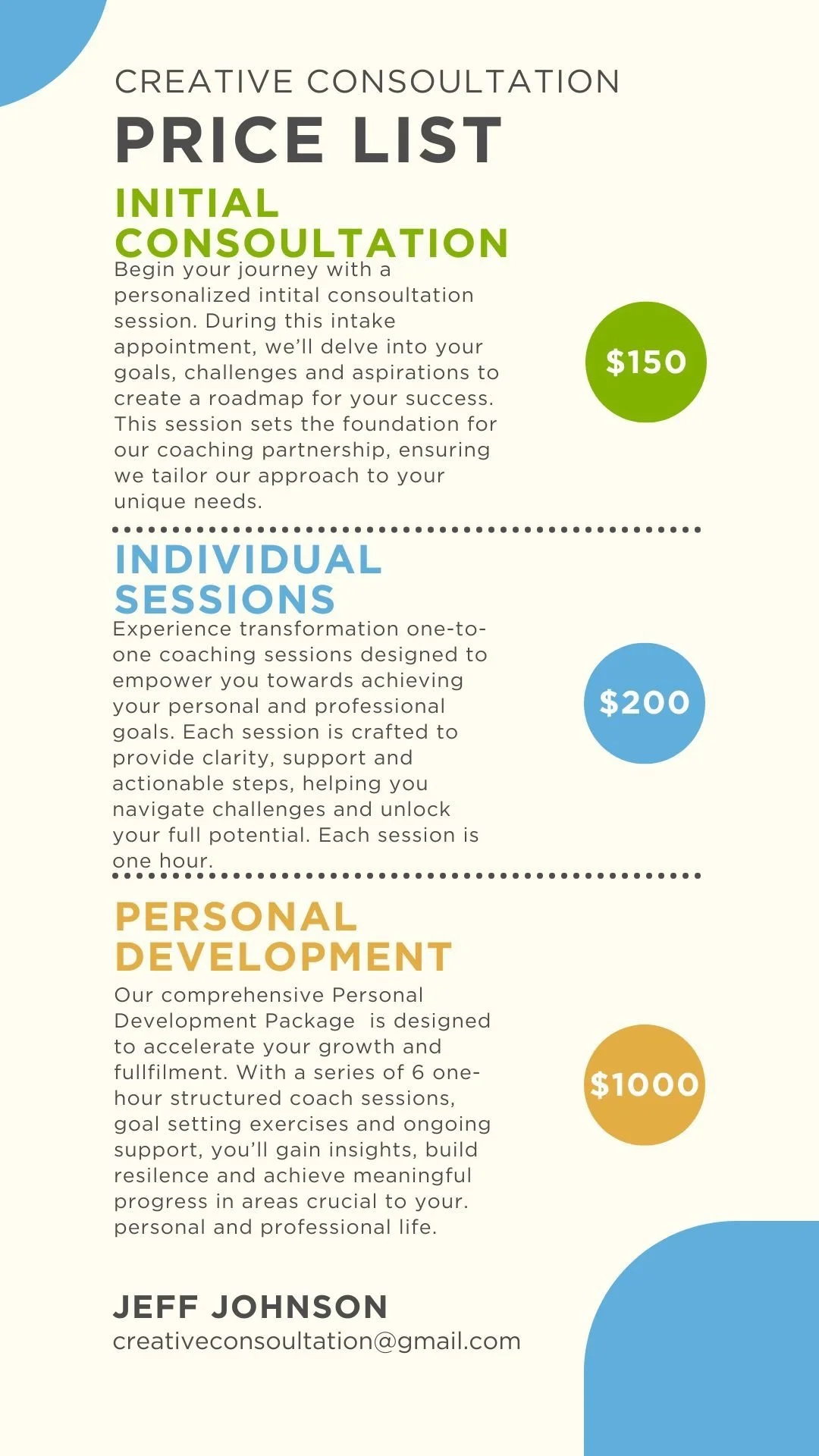 CREATIVE CONSOULTATION

PRICE LIST

INITIAL CONSOULTATION

Begin your journey with a personalized intital consoultation session. During this intake appointment, we'll delve into your goals, challenges and aspirations to create a roadmap for your success. This session sets the foundation for our coaching partnership, ensuring we tailor our approach to your unique needs.

$150

INDIVIDUAL SESSIONS

Experience transformation one-to-one coaching sessions designed to empower you towards achieving your personal and professional goals. Each session is crafted to provide clarity, support and actionable steps, helping you navigate challenges and unlock your full potential. Each session is one hour.

$200

PERSONAL DEVELOPMENT

Our comprehensive Personal Development Package is designed to accelerate your growth and fullfilment. With a series of 6 one-hour structured coach sessions, goal setting exercises and ongoing support, you'll gain insights, build resilence and achieve meaningful progress in areas crucial to your. personal and professional life.

$1000

JEFF JOHNSON
creativeconsoultation@gmail.com